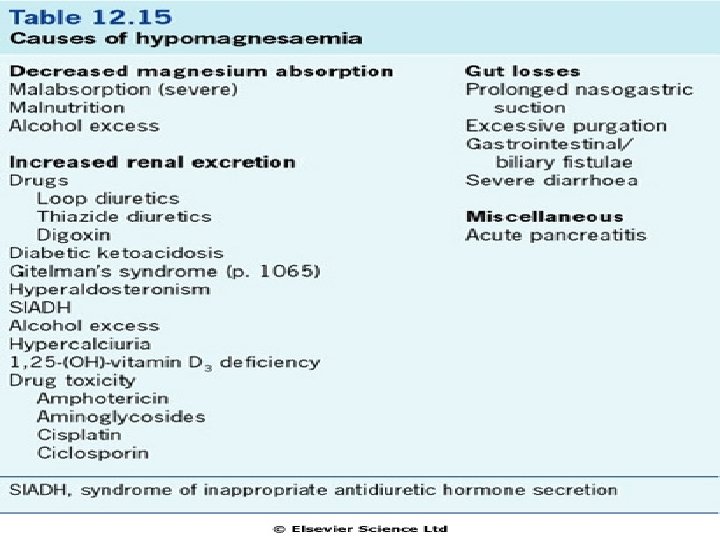 Table 12.15
Causes of hypomagnesaemia

Decreased magnesium absorption
Malabsorption (severe)
Malnutrition
Alcohol excess

Increased renal excretion
Drugs
Loop diuretics
Thiazide diuretics
Digoxin
Diabetic ketoacidosis
Gitelman's syndrome (p. 1065)
Hyperaldosteronism
SIADH
Alcohol excess
Hypercalciuria
1,25-(OH)-vitamin $D_3$ deficiency
Drug toxicity
Amphotericin
Aminoglycosides
Cisplatin
Ciclosporin

Gut losses
Prolonged nasogastric suction
Excessive purgation
Gastrointestinal/ biliary fistulae
Severe diarrhoea

Miscellaneous
Acute pancreatitis

SIADH, syndrome of inappropriate antidiuretic hormone secretion

© Elsevier Science Ltd